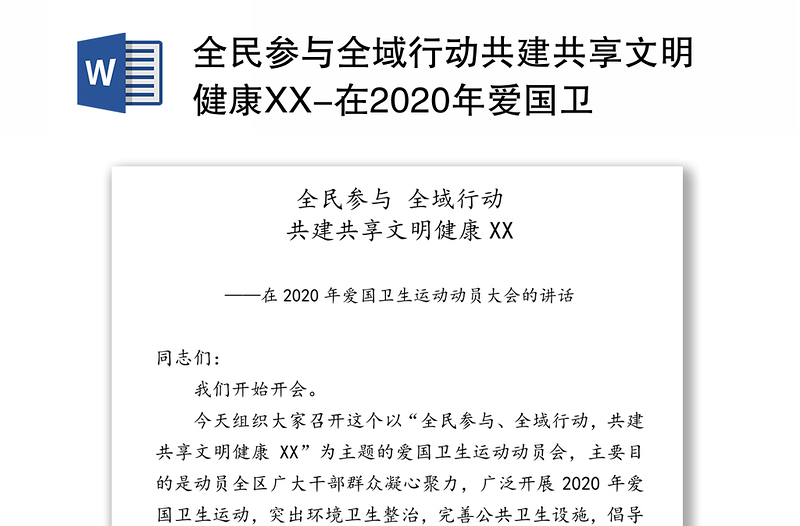 W

全民参与全域行动共建共享文明健康XX-在2020年爱国卫

全民参与 全域行动
共建共享文明健康 XX

——在 2020 年爱国卫生运动动员大会的讲话

同志们：

我们开始开会。

今天组织大家召开这个以“全民参与、全域行动，共建共享文明健康 XX”为主题的爱国卫生运动动员会，主要目的是动员全区广大干部群众凝心聚力，广泛开展 2020 年爱国卫生运动，突出环境卫生整治，完善公共卫生设施，倡导